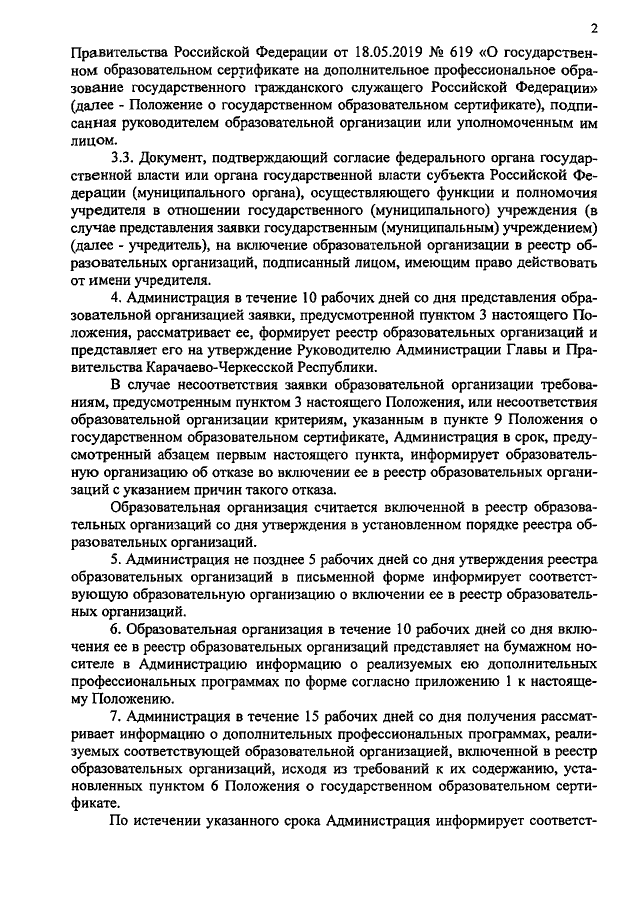 2

Правительства Российской Федерации от 18.05.2019 № 619 «О государственном образовательном сертификате на дополнительное профессиональное образование государственного гражданского служащего Российской Федерации» (далее - Положение о государственном образовательном сертификате), подписанная руководителем образовательной организации или уполномоченным им лицом.

3.3. Документ, подтверждающий согласие федерального органа государственной власти или органа государственной власти субъекта Российской Федерации (муниципального органа), осуществляющего функции и полномочия учредителя в отношении государственного (муниципального) учреждения (в случае представления заявки государственным (муниципальным) учреждением) (далее - учредитель), на включение образовательной организации в реестр образовательных организаций, подписанный лицом, имеющим право действовать от имени учредителя.

4. Администрация в течение 10 рабочих дней со дня представления образовательной организацией заявки, предусмотренной пунктом 3 настоящего Положения, рассматривает ее, формирует реестр образовательных организаций и представляет его на утверждение Руководителю Администрации Главы и Правительства Карачаево-Черкесской Республики.

В случае несоответствия заявки образовательной организации требованиям, предусмотренным пунктом 3 настоящего Положения, или несоответствия образовательной организации критериям, указанным в пункте 9 Положения о государственном образовательном сертификате, Администрация в срок, предусмотренный абзацем первым настоящего пункта, информирует образовательную организацию об отказе во включении ее в реестр образовательных организаций с указанием причин такого отказа.

Образовательная организация считается включенной в реестр образовательных организаций со дня утверждения в установленном порядке реестра образовательных организаций.

5. Администрация не позднее 5 рабочих дней со дня утверждения реестра образовательных организаций в письменной форме информирует соответствующую образовательную организацию о включении ее в реестр образовательных организаций.

6. Образовательная организация в течение 10 рабочих дней со дня включения ее в реестр образовательных организаций представляет на бумажном носителе в Администрацию информацию о реализуемых ею дополнительных профессиональных программах по форме согласно приложению 1 к настоящему Положению.

7. Администрация в течение 15 рабочих дней со дня получения рассматривает информацию о дополнительных профессиональных программах, реализуемых соответствующей образовательной организацией, включенной в реестр образовательных организаций, исходя из требований к их содержанию, установленных пунктом 6 Положения о государственном образовательном сертификате.

По истечении указанного срока Администрация информирует соответст-